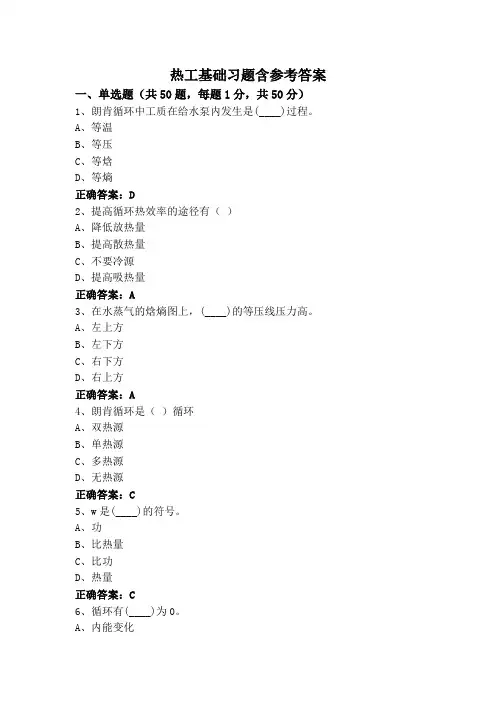 热工基础习题含参考答案

一、单选题（共50题，每题1分，共50分）

1、朗肯循环中工质在给水泵内发生是(____)过程。
A、等温
B、等压
C、等焓
D、等熵
正确答案：D

2、提高循环热效率的途径有（ ）
A、降低放热量
B、提高散热量
C、不要冷源
D、提高吸热量
正确答案：A

3、在水蒸气的焓熵图上，(____)的等压线压力高。
A、左上方
B、左下方
C、右下方
D、右上方
正确答案：A

4、朗肯循环是（ ）循环
A、双热源
B、单热源
C、多热源
D、无热源
正确答案：C

5、w是(____)的符号。
A、功
B、比热量
C、比功
D、热量
正确答案：C

6、循环有(____)为0。
A、内能变化